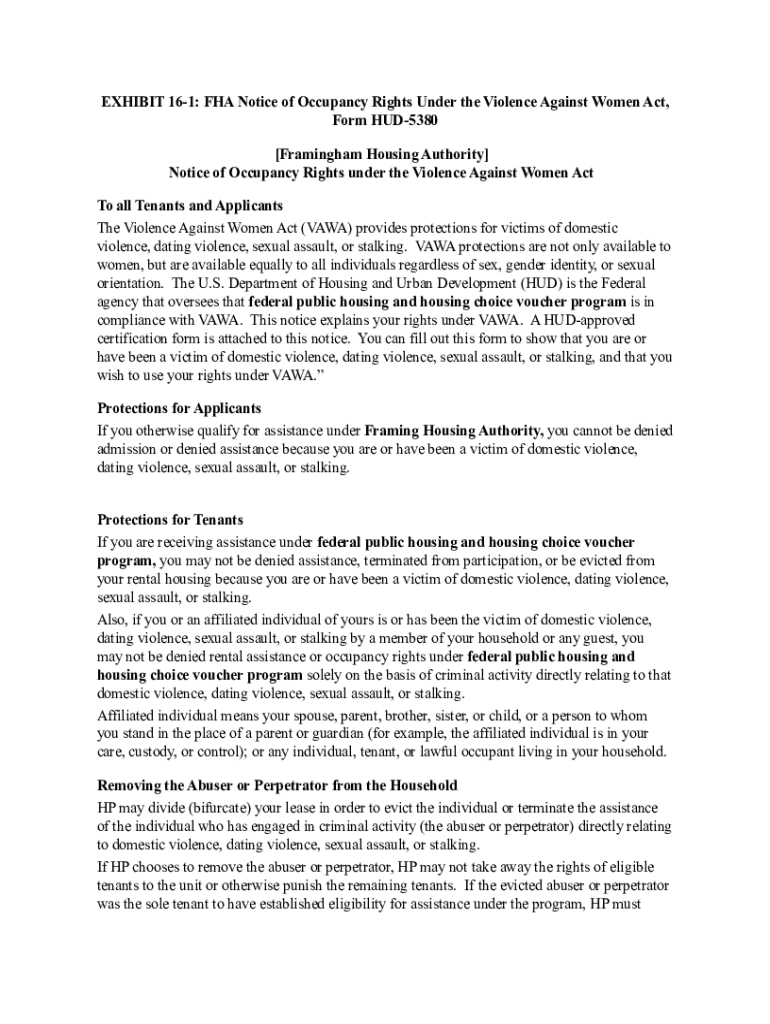 EXHIBIT 16-1: FHA Notice of Occupancy Rights Under the Violence Against Women Act, Form HUD-5380

[Framingham Housing Authority]
Notice of Occupancy Rights under the Violence Against Women Act

To all Tenants and Applicants

The Violence Against Women Act (VAWA) provides protections for victims of domestic violence, dating violence, sexual assault, or stalking. VAWA protections are not only available to women, but are available equally to all individuals regardless of sex, gender identity, or sexual orientation. The U.S. Department of Housing and Urban Development (HUD) is the Federal agency that oversees that federal public housing and housing choice voucher program is in compliance with VAWA. This notice explains your rights under VAWA. A HUD-approved certification form is attached to this notice. You can fill out this form to show that you are or have been a victim of domestic violence, dating violence, sexual assault, or stalking, and that you wish to use your rights under VAWA."

Protections for Applicants

If you otherwise qualify for assistance under Framing Housing Authority, you cannot be denied admission or denied assistance because you are or have been a victim of domestic violence, dating violence, sexual assault, or stalking.

Protections for Tenants

If you are receiving assistance under federal public housing and housing choice voucher program, you may not be denied assistance, terminated from participation, or be evicted from your rental housing because you are or have been a victim of domestic violence, dating violence, sexual assault, or stalking.

Also, if you or an affiliated individual of yours is or has been the victim of domestic violence, dating violence, sexual assault, or stalking by a member of your household or any guest, you may not be denied rental assistance or occupancy rights under federal public housing and housing choice voucher program solely on the basis of criminal activity directly relating to that domestic violence, dating violence, sexual assault, or stalking.

Affiliated individual means your spouse, parent, brother, sister, or child, or a person to whom you stand in the place of a parent or guardian (for example, the affiliated individual is in your care, custody, or control); or any individual, tenant, or lawful occupant living in your household.

Removing the Abuser or Perpetrator from the Household

HP may divide (bifurcate) your lease in order to evict the individual or terminate the assistance of the individual who has engaged in criminal activity (the abuser or perpetrator) directly relating to domestic violence, dating violence, sexual assault, or stalking.

If HP chooses to remove the abuser or perpetrator, HP may not take away the rights of eligible tenants to the unit or otherwise punish the remaining tenants. If the evicted abuser or perpetrator was the sole tenant to have established eligibility for assistance under the program, HP must